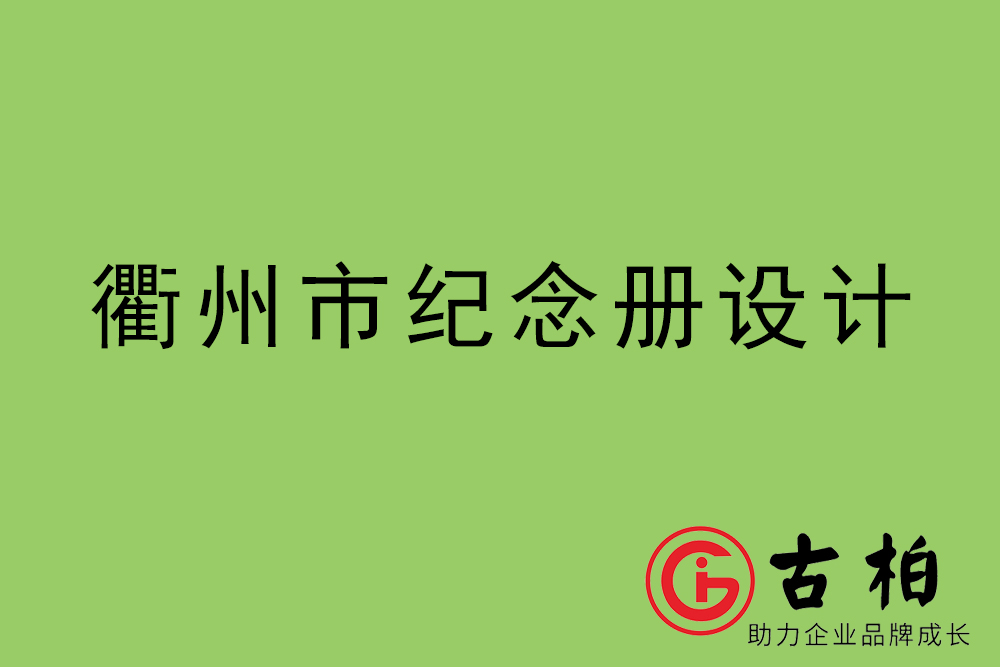 衢州市纪念册设计

古柏
助力企业品牌成长